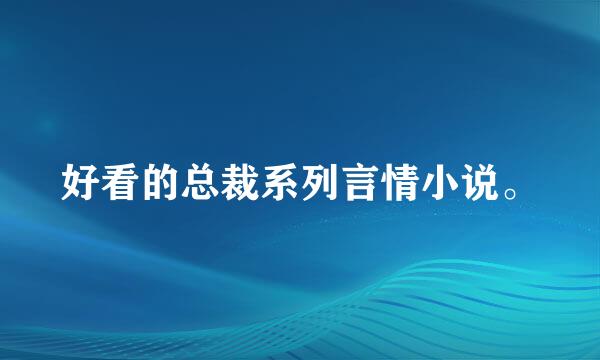 好看的总裁系列言情小说。